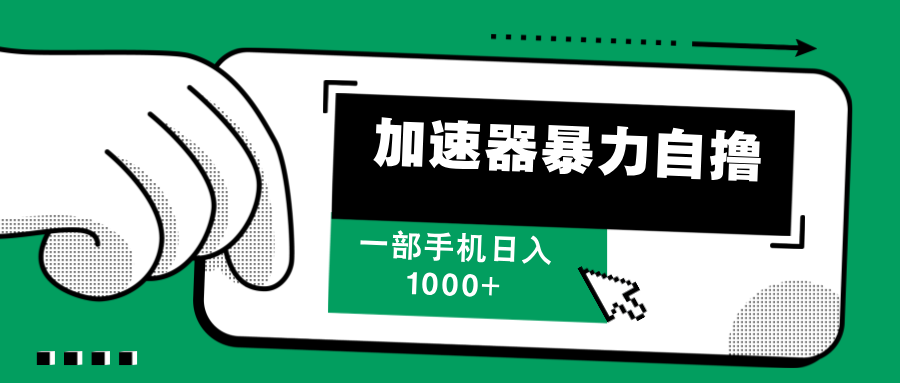 加速器暴力自撸

一部手机日入
1000+